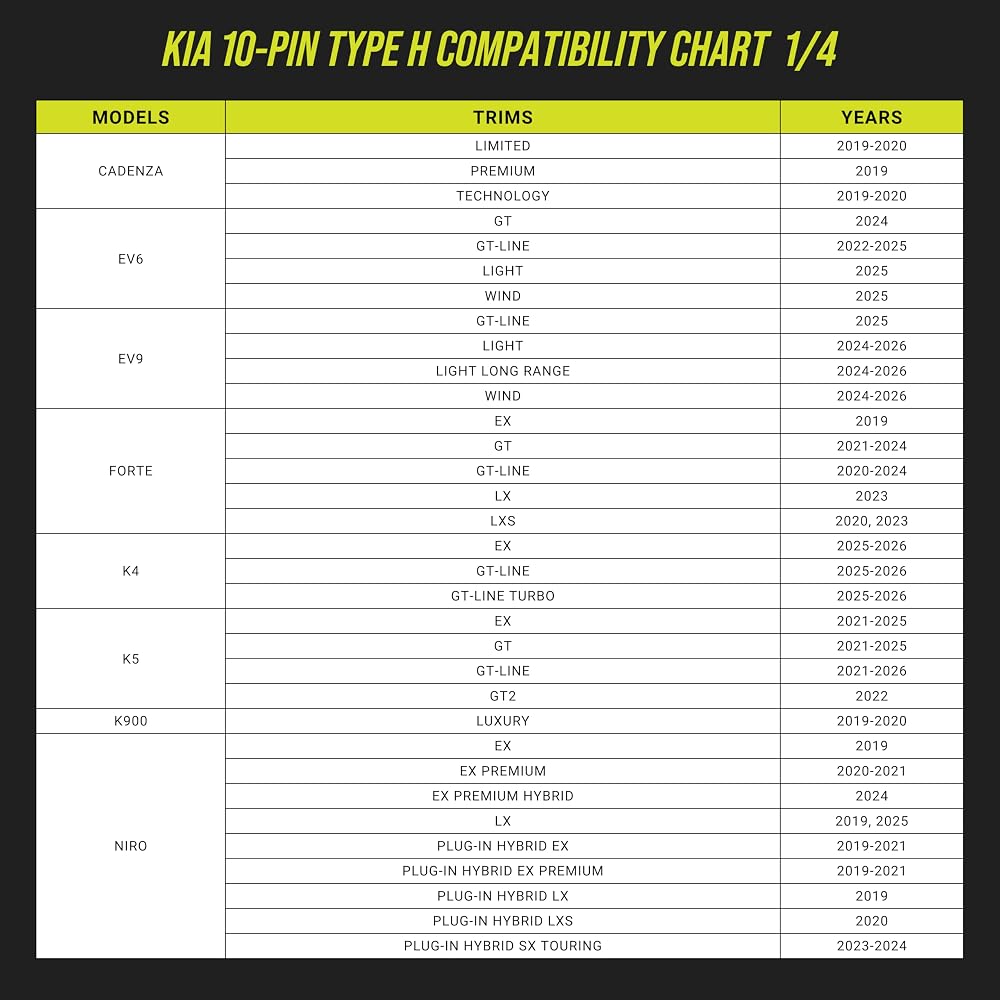 KIA 10-PIN TYPE H COMPATIBILITY CHART 1/4

| MODELS | TRIMS | YEARS |
|---|---|---|
| CADENZA | LIMITED | 2019-2020 |
| | PREMIUM | 2019 |
| | TECHNOLOGY | 2019-2020 |
| EV6 | GT | 2024 |
| | GT-LINE | 2022-2025 |
| | LIGHT | 2025 |
| | WIND | 2025 |
| EV9 | GT-LINE | 2025 |
| | LIGHT | 2024-2026 |
| | LIGHT LONG RANGE | 2024-2026 |
| | WIND | 2024-2026 |
| FORTE | EX | 2019 |
| | GT | 2021-2024 |
| | GT-LINE | 2020-2024 |
| | LX | 2023 |
| | LXS | 2020, 2023 |
| K4 | EX | 2025-2026 |
| | GT-LINE | 2025-2026 |
| | GT-LINE TURBO | 2025-2026 |
| K5 | EX | 2021-2025 |
| | GT | 2021-2025 |
| | GT-LINE | 2021-2026 |
| | GT2 | 2022 |
| K900 | LUXURY | 2019-2020 |
| NIRO | EX | 2019 |
| | EX PREMIUM | 2020-2021 |
| | EX PREMIUM HYBRID | 2024 |
| | LX | 2019, 2025 |
| | PLUG-IN HYBRID EX | 2019-2021 |
| | PLUG-IN HYBRID EX PREMIUM | 2019-2021 |
| | PLUG-IN HYBRID LX | 2019 |
| | PLUG-IN HYBRID LXS | 2020 |
| | PLUG-IN HYBRID SX TOURING | 2023-2024 |